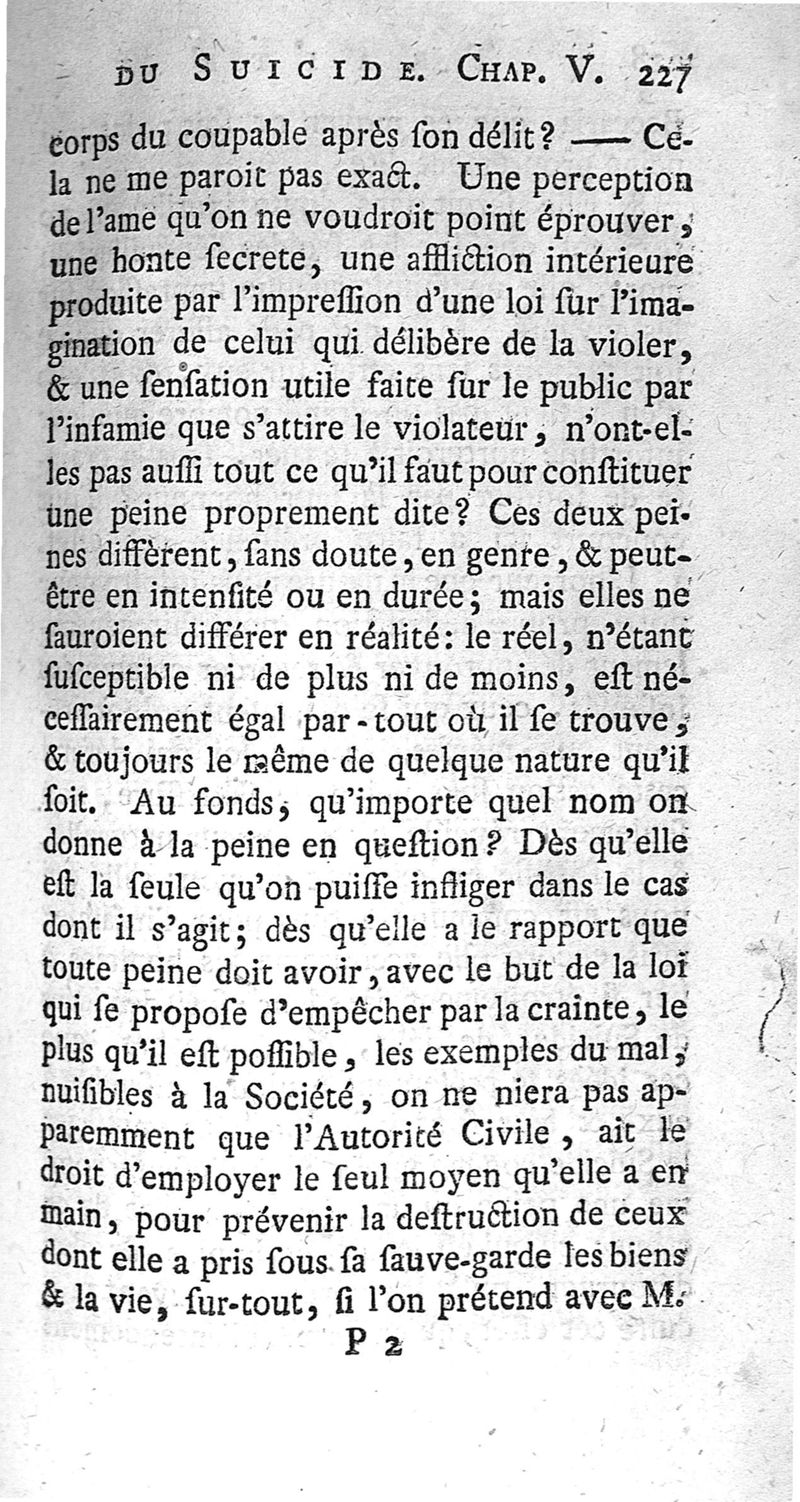 DU SUICIDE. CHAP. V. 227

corps du coupable après ſon délit? —— Cela ne me paroit pas exact. Une perception de l'ame qu'on ne voudroit point éprouver, une honte ſecrete, une affliction intérieure produite par l'impreſſion d'une loi ſur l'imagination de celui qui délibère de la violer, & une ſenſation utile faite ſur le public par l'infamie que s'attire le violateur, n'ont-elles pas auſſi tout ce qu'il faut pour conſtituer une peine proprement dite? Ces deux peines diffèrent, ſans doute, en genre, & peut-être en intenſité ou en durée; mais elles ne ſauroient différer en réalité: le réel, n'étant ſuſceptible ni de plus ni de moins, eſt néceſſairement égal par-tout où il ſe trouve, & toujours le même de quelque nature qu'il ſoit. Au fonds, qu'importe quel nom on donne à la peine en queſtion? Dès qu'elle eſt la ſeule qu'on puiſſe infliger dans le cas dont il s'agit; dès qu'elle a le rapport que toute peine doit avoir, avec le but de la loi qui ſe propoſe d'empêcher par la crainte, le plus qu'il eſt poſſible, les exemples du mal, nuiſibles à la Société, on ne niera pas apparemment que l'Autorité Civile, ait le droit d'employer le ſeul moyen qu'elle a en main, pour prévenir la deſtruction de ceux dont elle a pris ſous ſa ſauve-garde les biens & la vie, ſur-tout, ſi l'on prétend avec M.

P 2